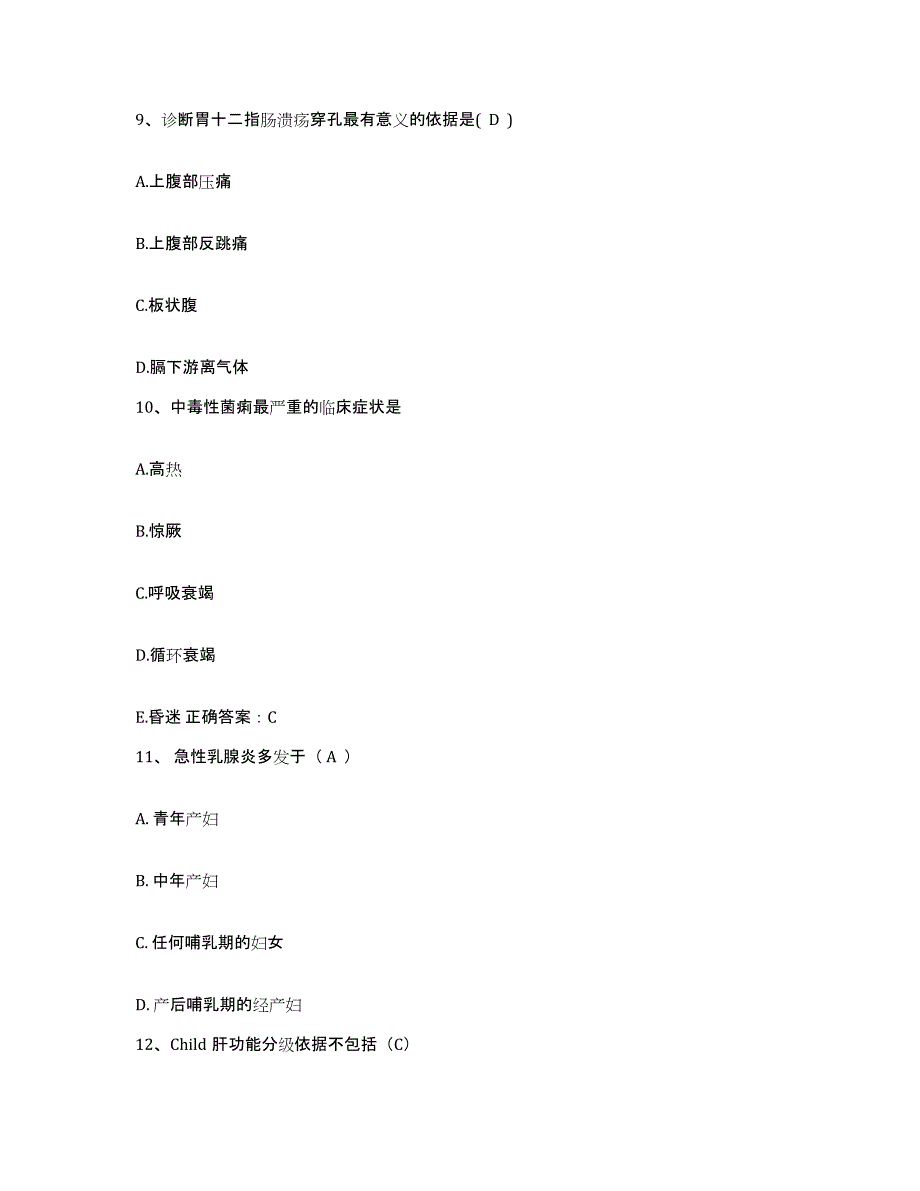 9、诊断胃十二指肠溃疡穿孔最有意义的依据是( D )

A.上腹部压痛

B.上腹部反跳痛

C.板状腹

D.膈下游离气体

10、中毒性菌痢最严重的临床症状是

A.高热

B.惊厥

C.呼吸衰竭

D.循环衰竭

E.昏迷 正确答案：C

11、 急性乳腺炎多发于（ A ）

A. 青年产妇

B. 中年产妇

C. 任何哺乳期的妇女

D. 产后哺乳期的经产妇

12、Child 肝功能分级依据不包括（C）